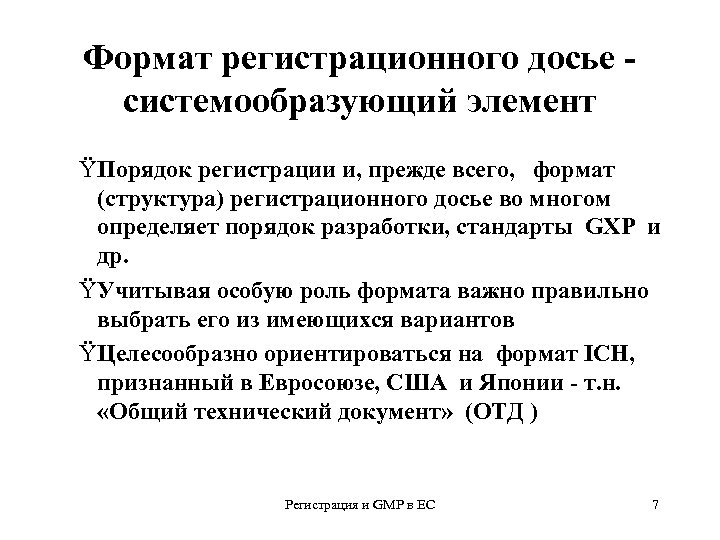 Формат регистрационного досье - системообразующий элемент

ŸПорядок регистрации и, прежде всего, формат (структура) регистрационного досье во многом определяет порядок разработки, стандарты GXP и др.

ŸУчитывая особую роль формата важно правильно выбрать его из имеющихся вариантов

ŸЦелесообразно ориентироваться на формат ICH, признанный в Евросоюзе, США и Японии - т.н. «Общий технический документ» (ОТД )

Регистрация и GMP в ЕС

7